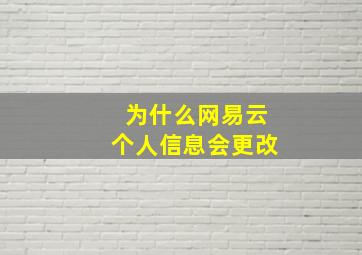 为什么网易云
个人信息会更改